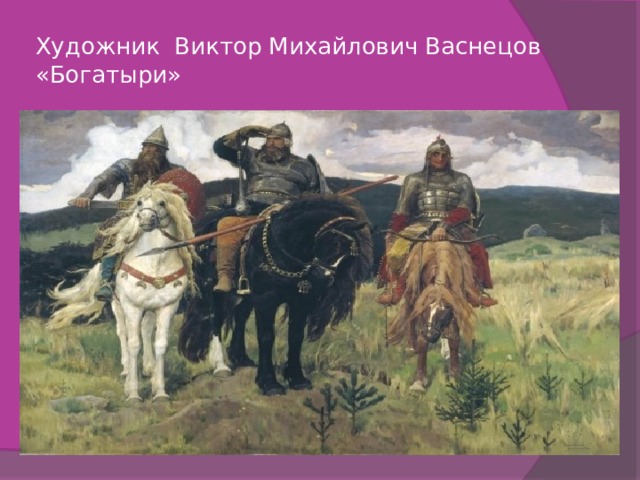 Художник Виктор Михайлович Васнецов «Богатыри»